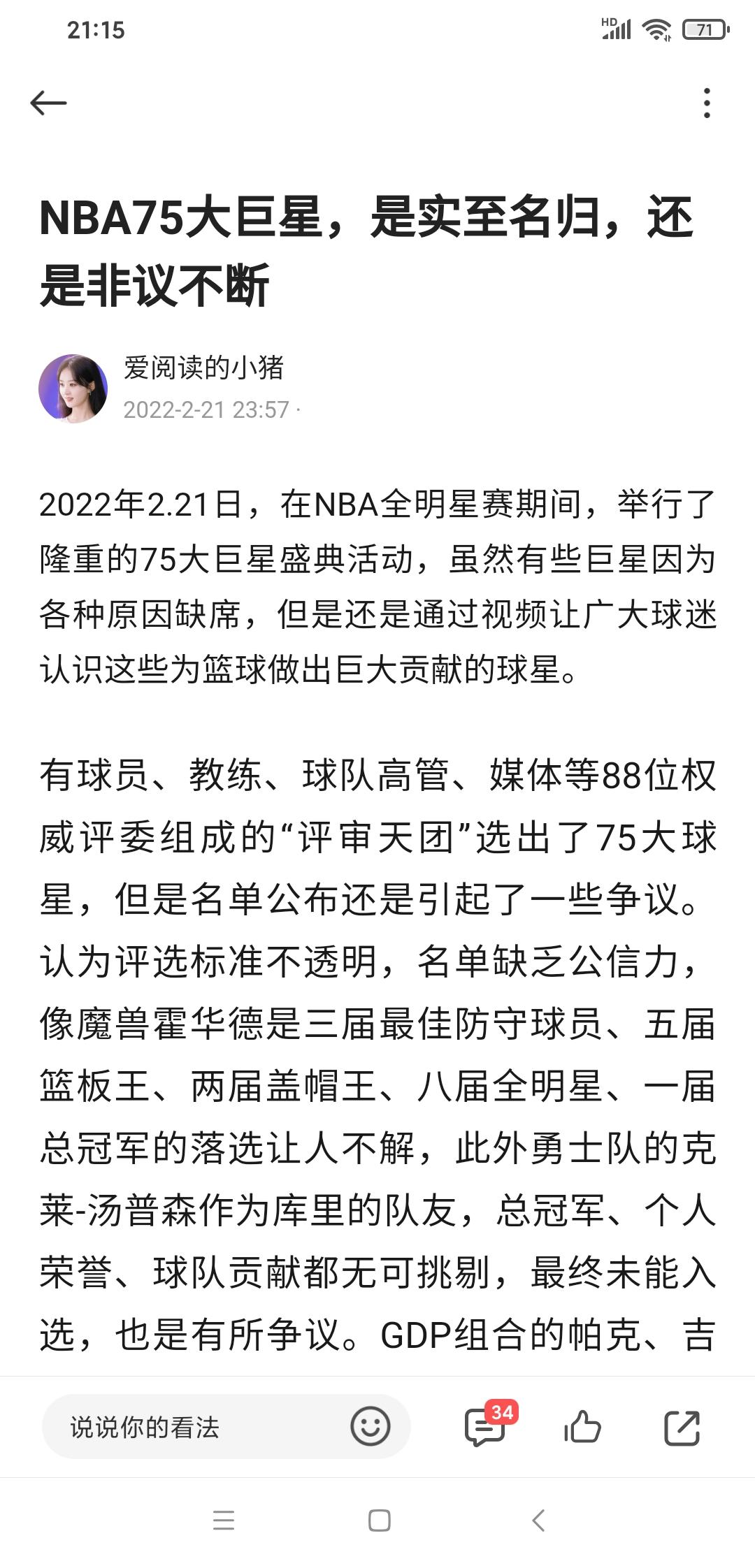 21:15

HD 71

NBA75大巨星，是实至名归，还是非议不断

爱阅读的小猪
2022-2-21 23:57 ·

2022年2.21日，在NBA全明星赛期间，举行了隆重的75大巨星盛典活动，虽然有些巨星因为各种原因缺席，但是还是通过视频让广大球迷认识这些为篮球做出巨大贡献的球星。

有球员、教练、球队高管、媒体等88位权威评委组成的“评审天团”选出了75大球星，但是名单公布还是引起了一些争议。认为评选标准不透明，名单缺乏公信力，像魔兽霍华德是三届最佳防守球员、五届篮板王、两届盖帽王、八届全明星、一届总冠军的落选让人不解，此外勇士队的克莱-汤普森作为库里的队友，总冠军、个人荣誉、球队贡献都无可挑剔，最终未能入选，也是有所争议。GDP组合的帕克、吉

说说你的看法

34